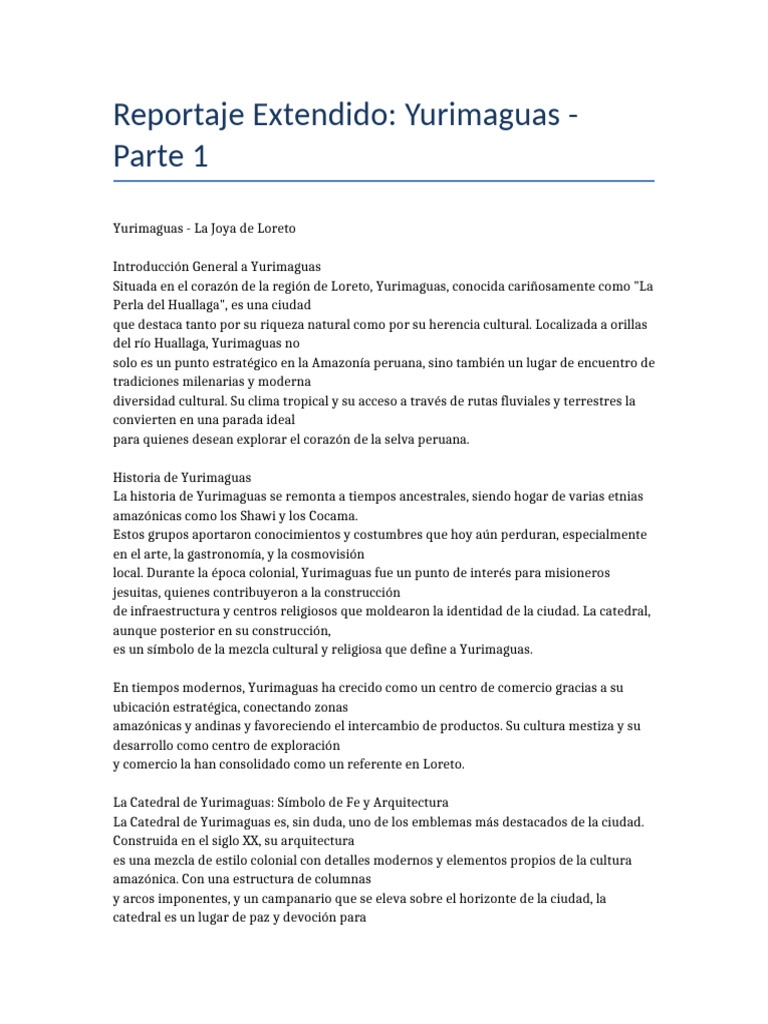 Reportaje Extendido: Yurimaguas - Parte 1

Yurimaguas - La Joya de Loreto

Introducción General a Yurimaguas
Situada en el corazón de la región de Loreto, Yurimaguas, conocida cariñosamente como "La Perla del Huallaga", es una ciudad que destaca tanto por su riqueza natural como por su herencia cultural. Localizada a orillas del río Huallaga, Yurimaguas no solo es un punto estratégico en la Amazonía peruana, sino también un lugar de encuentro de tradiciones milenarias y moderna diversidad cultural. Su clima tropical y su acceso a través de rutas fluviales y terrestres la convierten en una parada ideal para quienes desean explorar el corazón de la selva peruana.

Historia de Yurimaguas
La historia de Yurimaguas se remonta a tiempos ancestrales, siendo hogar de varias etnias amazónicas como los Shawi y los Cocama. Estos grupos aportaron conocimientos y costumbres que hoy aún perduran, especialmente en el arte, la gastronomía, y la cosmovisión local. Durante la época colonial, Yurimaguas fue un punto de interés para misioneros jesuitas, quienes contribuyeron a la construcción de infraestructura y centros religiosos que moldearon la identidad de la ciudad. La catedral, aunque posterior en su construcción, es un símbolo de la mezcla cultural y religiosa que define a Yurimaguas.

En tiempos modernos, Yurimaguas ha crecido como un centro de comercio gracias a su ubicación estratégica, conectando zonas amazónicas y andinas y favoreciendo el intercambio de productos. Su cultura mestiza y su desarrollo como centro de exploración y comercio la han consolidado como un referente en Loreto.

La Catedral de Yurimaguas: Símbolo de Fe y Arquitectura
La Catedral de Yurimaguas es, sin duda, uno de los emblemas más destacados de la ciudad. Construida en el siglo XX, su arquitectura es una mezcla de estilo colonial con detalles modernos y elementos propios de la cultura amazónica. Con una estructura de columnas y arcos imponentes, y un campanario que se eleva sobre el horizonte de la ciudad, la catedral es un lugar de paz y devoción para